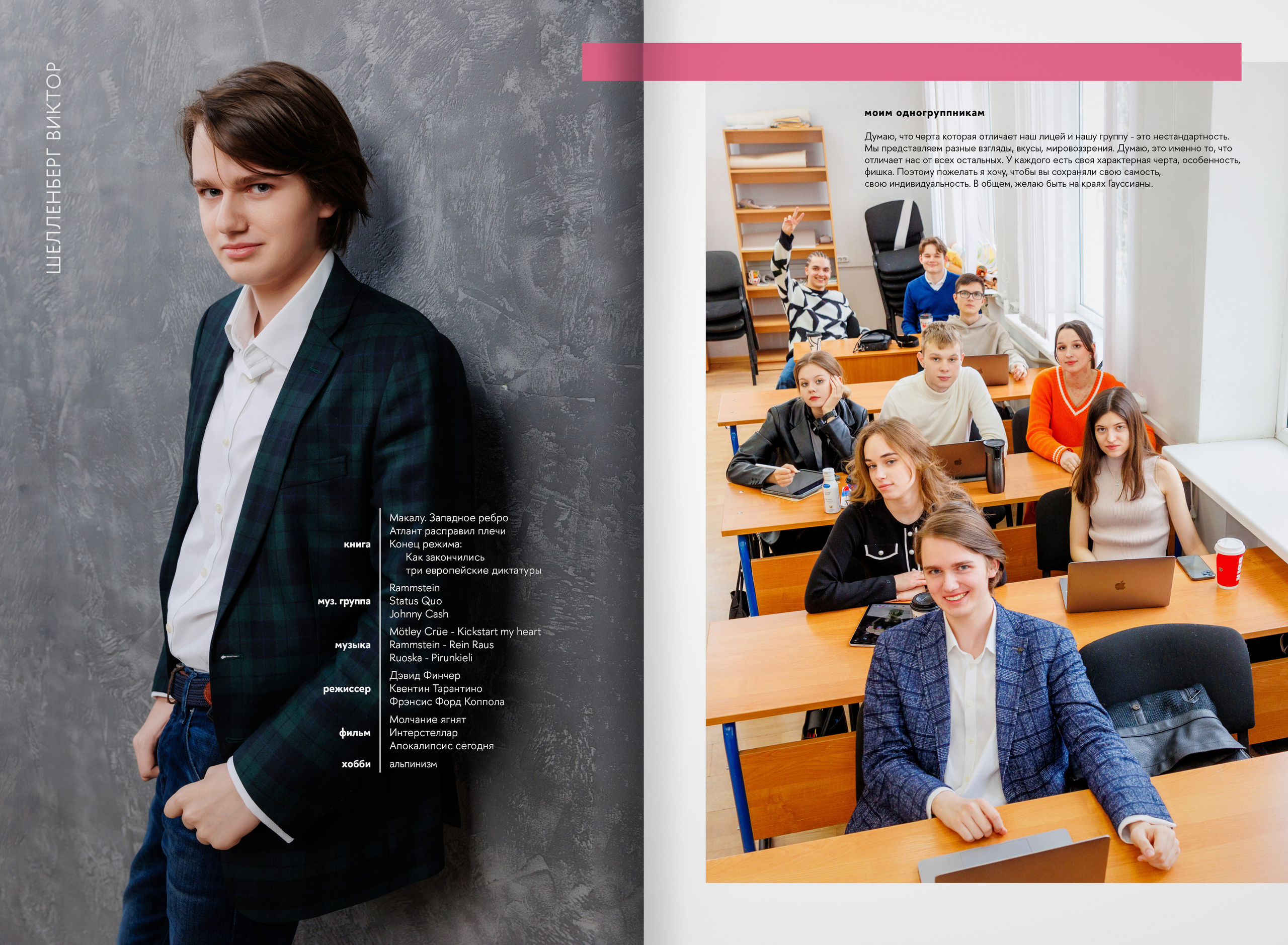 ШЕЛЛЕНБЕРГ ВИКТОР

книга
Макалу. Западное ребро
Атлант расправил плечи
Конец режима:
Как закончились
три европейские диктатуры

муз. группа
Rammstein
Status Quo
Johnny Cash

музыка
Mötley Crüe - Kickstart my heart
Rammstein - Rein Raus
Ruoska - Pirunkieli

режиссер
Дэвид Финчер
Квентин Тарантино
Фрэнсис Форд Коппола

фильм
Молчание ягнят
Интерстеллар
Апокалипсис сегодня

хобби
альпинизм

моим одногруппникам

Думаю, что черта которая отличает наш лицей и нашу группу - это нестандартность. Мы представляем разные взгляды, вкусы, мировоззрения. Думаю, это именно то, что отличает нас от всех остальных. У каждого есть своя характерная черта, особенность, фишка. Поэтому пожелать я хочу, чтобы вы сохраняли свою самость, свою индивидуальность. В общем, желаю быть на краях Гауссианы.